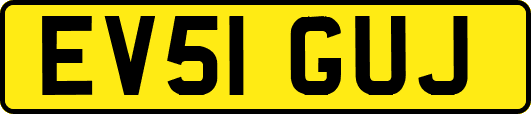 EV51 GUJ